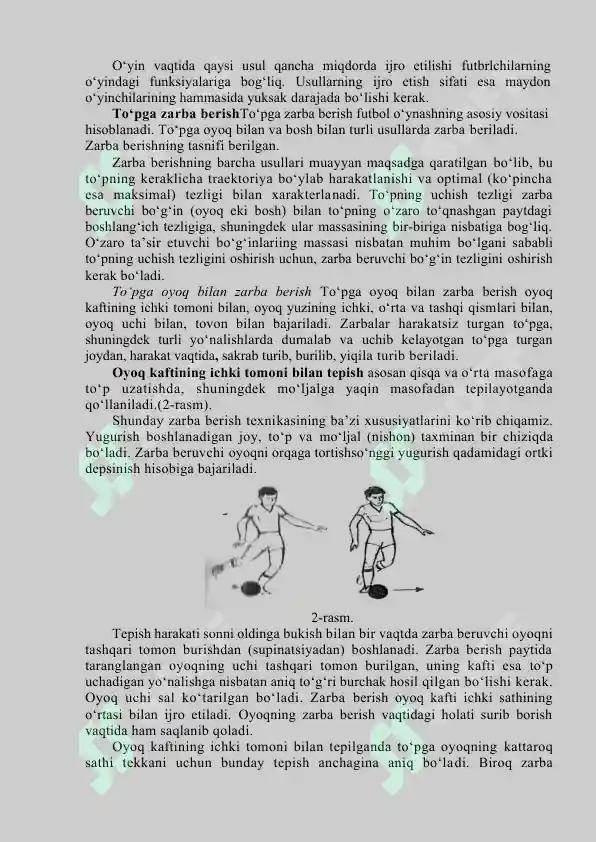 O‘yin vaqtida qaysi usul qancha miqdorda ijro etilishi futbrlchilarning o‘yindagi funksiyalariga bog‘liq. Usullarning ijro etish sifati esa maydon o‘yinchilarining hammasida yuksak darajada bo‘lishi kerak.

To‘pga zarba berishTo‘pga zarba berish futbol o‘ynashning asosiy vositasi hisoblanadi. To‘pga oyoq bilan va bosh bilan turli usullarda zarba beriladi. Zarba berishning tasnifi berilgan.

Zarba berishning barcha usullari muayyan maqsadga qaratilgan bo‘lib, bu to‘pning keraklicha traektoriya bo‘ylab harakatlanishi va optimal (ko‘pincha esa maksimal) tezligi bilan xarakterlanadi. To‘pning uchish tezligi zarba beruvchi bo‘g‘in (oyoq eki bosh) bilan to‘pning o‘zaro to‘qnashgan paytdagi boshlang‘ich tezligiga, shuningdek ular massasining bir-biriga nisbatiga bog‘liq. O‘zaro ta’sir etuvchi bo‘g‘inlariing massasi nisbatan muhim bo‘lgani sababli to‘pning uchish tezligini oshirish uchun, zarba beruvchi bo‘g‘in tezligini oshirish kerak bo‘ladi.

To‘pga oyoq bilan zarba berish To‘pga oyoq bilan zarba berish oyoq kaftining ichki tomoni bilan, oyoq yuzining ichki, o‘rta va tashqi qismlari bilan, oyoq uchi bilan, tovon bilan bajariladi. Zarbalar harakatsiz turgan to‘pga, shuningdek turli yo‘nalishlarda dumalab va uchib kelayotgan to‘pga turgan joydan, harakat vaqtida, sakrab turib, burilib, yiqila turib beriladi.

Oyoq kaftining ichki tomoni bilan tepish asosan qisqa va o‘rta masofaga to‘p uzatishda, shuningdek mo‘ljalga yaqin masofadan tepilayotganda qo‘llaniladi.(2-rasm).

Shunday zarba berish texnikasining ba’zi xususiyatlarini ko‘rib chiqamiz. Yugurish boshlanadigan joy, to‘p va mo‘ljal (nishon) taxminan bir chiziqda bo‘ladi. Zarba beruvchi oyoqni orqaga tortishso‘nggi yugurish qadamidagi ortki depsinish hisobiga bajariladi.

2-rasm.

Tepish harakati sonni oldinga bukish bilan bir vaqtda zarba beruvchi oyoqni tashqari tomon burishdan (supinatsiyadan) boshlanadi. Zarba berish paytida taranglangan oyoqning uchi tashqari tomon burilgan, uning kafti esa to‘p uchadigan yo‘nalishga nisbatan aniq to‘g‘ri burchak hosil qilgan bo‘lishi kerak. Oyoq uchi sal ko‘tarilgan bo‘ladi. Zarba berish oyoq kafti ichki sathining o‘rtasi bilan ijro etiladi. Oyoqning zarba berish vaqtidagi holati surib borish vaqtida ham saqlanib qoladi.

Oyoq kaftining ichki tomoni bilan tepilganda to‘pga oyoqning kattaroq sathi tekkani uchun bunday tepish anchagina aniq bo‘ladi. Biroq zarba